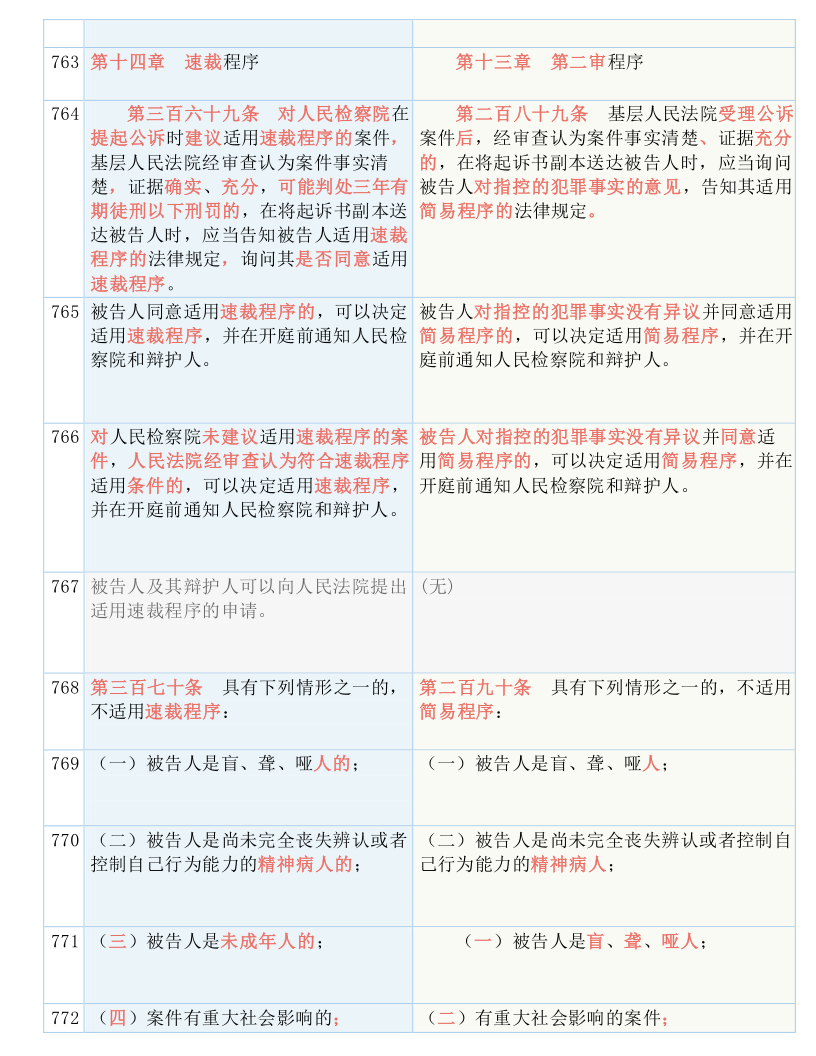 | | | |
|---|---|---|
| 763 | 第十四章　速裁程序 | 第十三章　第二审程序 |
| 764 | 第三百六十九条　对人民检察院在提起公诉时建议适用速裁程序的案件，基层人民法院经审查认为案件事实清楚，证据确实、充分，可能判处三年有期徒刑以下刑罚的，在将起诉书副本送达被告人时，应当告知被告人适用速裁程序的法律规定，询问其是否同意适用速裁程序。 | 第二百八十九条　基层人民法院受理公诉案件后，经审查认为案件事实清楚、证据充分的，在将起诉书副本送达被告人时，应当询问被告人对指控的犯罪事实的意见，告知其适用简易程序的法律规定。 |
| 765 | 被告人同意适用速裁程序的，可以决定适用速裁程序，并在开庭前通知人民检察院和辩护人。 | 被告人对指控的犯罪事实没有异议并同意适用简易程序的，可以决定适用简易程序，并在开庭前通知人民检察院和辩护人。 |
| 766 | 对人民检察院未建议适用速裁程序的案件，人民法院经审查认为符合速裁程序适用条件的，可以决定适用速裁程序，并在开庭前通知人民检察院和辩护人。 | 被告人对指控的犯罪事实没有异议并同意适用简易程序的，可以决定适用简易程序，并在开庭前通知人民检察院和辩护人。 |
| 767 | 被告人及其辩护人可以向人民法院提出适用速裁程序的申请。 | （无） |
| 768 | 第三百七十条　具有下列情形之一的，不适用速裁程序： | 第二百九十条　具有下列情形之一的，不适用简易程序： |
| 769 | （一）被告人是盲、聋、哑人的； | （一）被告人是盲、聋、哑人； |
| 770 | （二）被告人是尚未完全丧失辨认或者控制自己行为能力的精神病人的； | （二）被告人是尚未完全丧失辨认或者控制自己行为能力的精神病人； |
| 771 | （三）被告人是未成年人的； | （一）被告人是盲、聋、哑人； |
| 772 | （四）案件有重大社会影响的； | （二）有重大社会影响的案件； |